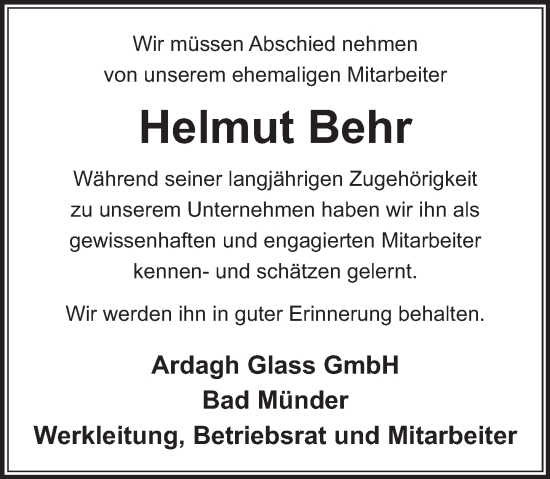 Wir müssen Abschied nehmen von unserem ehemaligen Mitarbeiter

Helmut Behr

Während seiner langjährigen Zugehörigkeit zu unserem Unternehmen haben wir ihn als gewissenhaften und engagierten Mitarbeiter kennen- und schätzen gelernt.

Wir werden ihn in guter Erinnerung behalten.

Ardagh Glass GmbH
Bad Münder
Werkleitung, Betriebsrat und Mitarbeiter